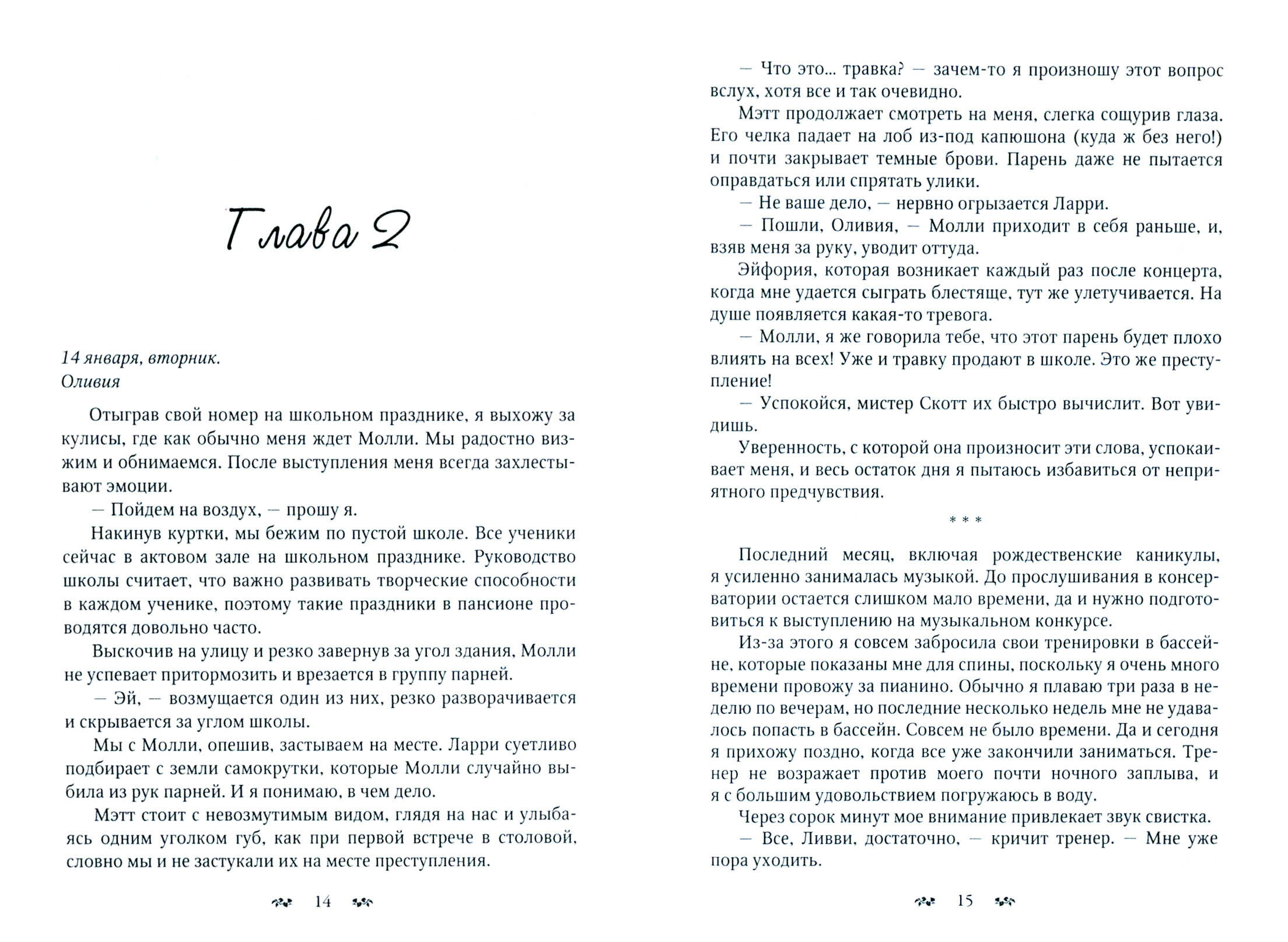 Глава 2

14 января, вторник.
Оливия

Отыграв свой номер на школьном празднике, я выхожу за кулисы, где как обычно меня ждет Молли. Мы радостно визжим и обнимаемся. После выступления меня всегда захлестывают эмоции.

— Пойдем на воздух, — прошу я.

Накинув куртки, мы бежим по пустой школе. Все ученики сейчас в актовом зале на школьном празднике. Руководство школы считает, что важно развивать творческие способности в каждом ученике, поэтому такие праздники в пансионе проводятся довольно часто.

Выскочив на улицу и резко завернув за угол здания, Молли не успевает притормозить и врезается в группу парней.

— Эй, — возмущается один из них, резко разворачивается и скрывается за углом школы.

Мы с Молли, опешив, застываем на месте. Ларри суетливо подбирает с земли самокрутки, которые Молли случайно выбила из рук парней. И я понимаю, в чем дело.

Мэтт стоит с невозмутимым видом, глядя на нас и улыбаясь одним уголком губ, как при первой встрече в столовой, словно мы и не застукали их на месте преступления.

14

— Что это... травка? — зачем-то я произношу этот вопрос вслух, хотя все и так очевидно.

Мэтт продолжает смотреть на меня, слегка сощурив глаза. Его челка падает на лоб из-под капюшона (куда ж без него!) и почти закрывает темные брови. Парень даже не пытается оправдаться или спрятать улики.

— Не ваше дело, — нервно огрызается Ларри.

— Пошли, Оливия, — Молли приходит в себя раньше, и, взяв меня за руку, уводит оттуда.

Эйфория, которая возникает каждый раз после концерта, когда мне удается сыграть блестяще, тут же улетучивается. На душе появляется какая-то тревога.

— Молли, я же говорила тебе, что этот парень будет плохо влиять на всех! Уже и травку продают в школе. Это же преступление!

— Успокойся, мистер Скотт их быстро вычислит. Вот увидишь.

Уверенность, с которой она произносит эти слова, успокаивает меня, и весь остаток дня я пытаюсь избавиться от неприятного предчувствия.

* * *

Последний месяц, включая рождественские каникулы, я усиленно занималась музыкой. До прослушивания в консерватории остается слишком мало времени, да и нужно подготовиться к выступлению на музыкальном конкурсе.

Из-за этого я совсем забросила свои тренировки в бассейне, которые показаны мне для спины, поскольку я очень много времени провожу за пианино. Обычно я плаваю три раза в неделю по вечерам, но последние несколько недель мне не удавалось попасть в бассейн. Совсем не было времени. Да и сегодня я прихожу поздно, когда все уже закончили заниматься. Тренер не возражает против моего почти ночного заплыва, и я с большим удовольствием погружаюсь в воду.

Через сорок минут мое внимание привлекает звук свистка.

— Все, Ливви, достаточно, — кричит тренер. — Мне уже пора уходить.

15